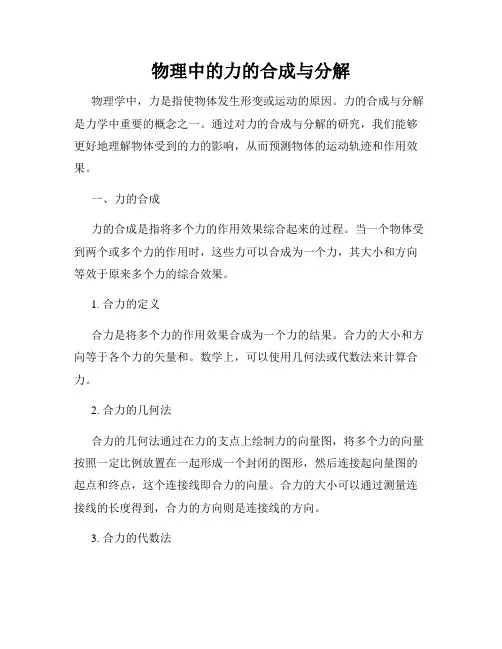 物理中的力的合成与分解

物理学中，力是指使物体发生形变或运动的原因。力的合成与分解是力学中重要的概念之一。通过对力的合成与分解的研究，我们能够更好地理解物体受到的力的影响，从而预测物体的运动轨迹和作用效果。

一、力的合成

力的合成是指将多个力的作用效果综合起来的过程。当一个物体受到两个或多个力的作用时，这些力可以合成为一个力，其大小和方向等效于原来多个力的综合效果。

1. 合力的定义

合力是将多个力的作用效果合成为一个力的结果。合力的大小和方向等于各个力的矢量和。数学上，可以使用几何法或代数法来计算合力。

2. 合力的几何法

合力的几何法通过在力的支点上绘制力的向量图，将多个力的向量按照一定比例放置在一起形成一个封闭的图形，然后连接起向量图的起点和终点，这个连接线即合力的向量。合力的大小可以通过测量连接线的长度得到，合力的方向则是连接线的方向。

3. 合力的代数法